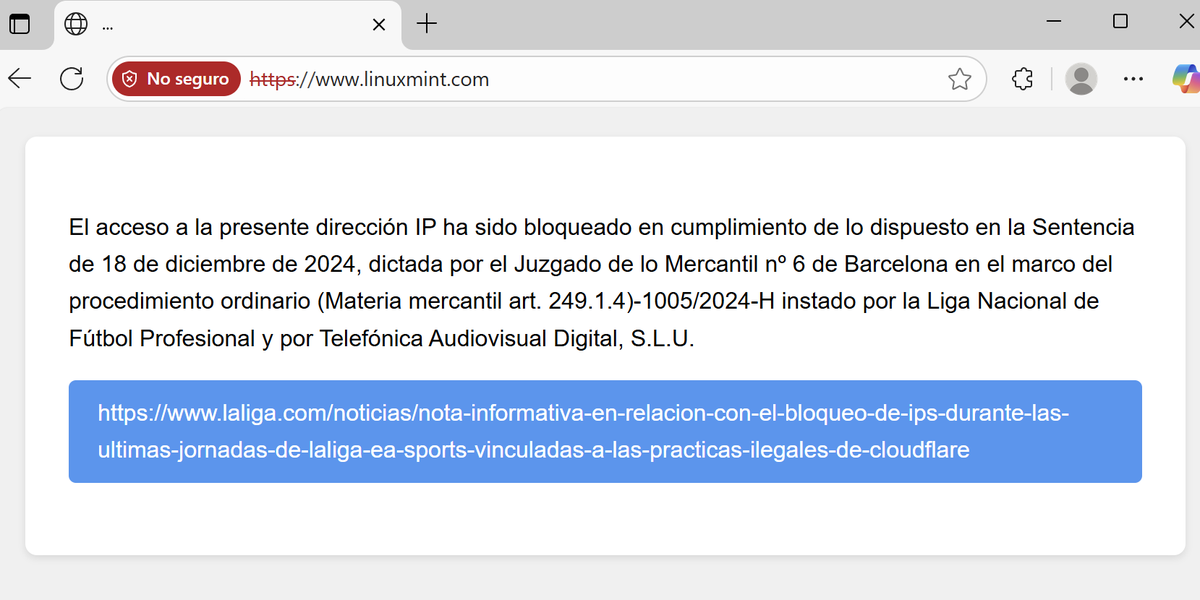 ...

No seguro https://www.linuxmint.com

El acceso a la presente dirección IP ha sido bloqueado en cumplimiento de lo dispuesto en la Sentencia de 18 de diciembre de 2024, dictada por el Juzgado de lo Mercantil nº 6 de Barcelona en el marco del procedimiento ordinario (Materia mercantil art. 249.1.4)-1005/2024-H instado por la Liga Nacional de Fútbol Profesional y por Telefónica Audiovisual Digital, S.L.U.

https://www.laliga.com/noticias/nota-informativa-en-relacion-con-el-bloqueo-de-ips-durante-las-ultimas-jornadas-de-laliga-ea-sports-vinculadas-a-las-practicas-ilegales-de-cloudflare